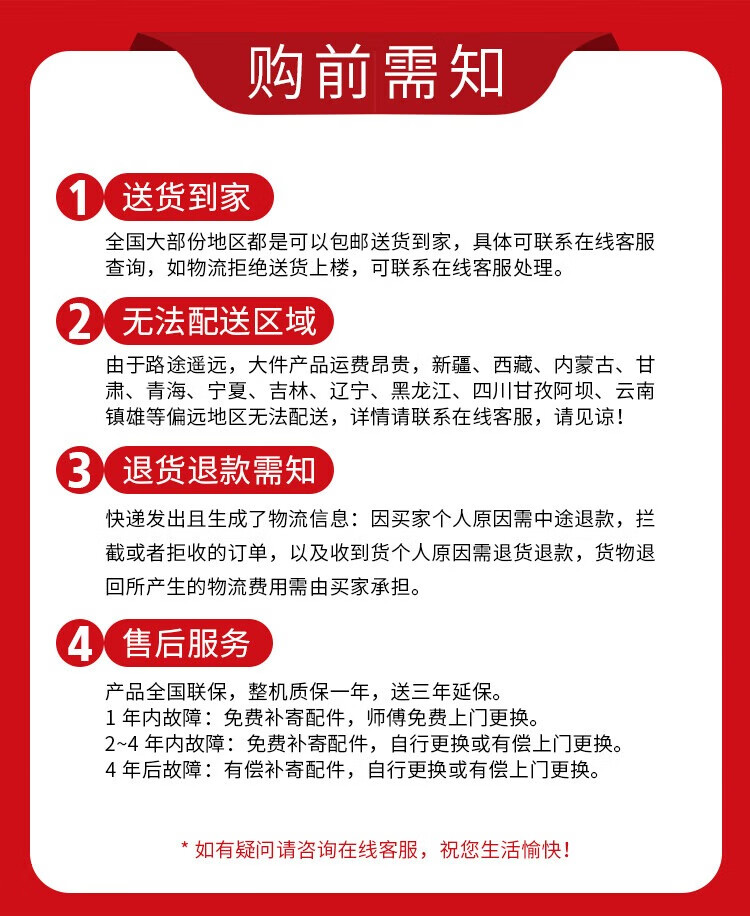 购前需知

1 送货到家

全国大部份地区都是可以包邮送货到家，具体可联系在线客服查询，如物流拒绝送货上楼，可联系在线客服处理。

2 无法配送区域

由于路途遥远，大件产品运费昂贵，新疆、西藏、内蒙古、甘肃、青海、宁夏、吉林、辽宁、黑龙江、四川甘孜阿坝、云南镇雄等偏远地区无法配送，详情请联系在线客服，请见谅！

3 退货退款需知

快递发出且生成了物流信息：因买家个人原因需中途退款，拦截或者拒收的订单，以及收到货个人原因需退货退款，货物退回所产生的物流费用需由买家承担。

4 售后服务

产品全国联保，整机质保一年，送三年延保。
1 年内故障：免费补寄配件，师傅免费上门更换。
2~4 年内故障：免费补寄配件，自行更换或有偿上门更换。
4 年后故障：有偿补寄配件，自行更换或有偿上门更换。

* 如有疑问请咨询在线客服，祝您生活愉快！